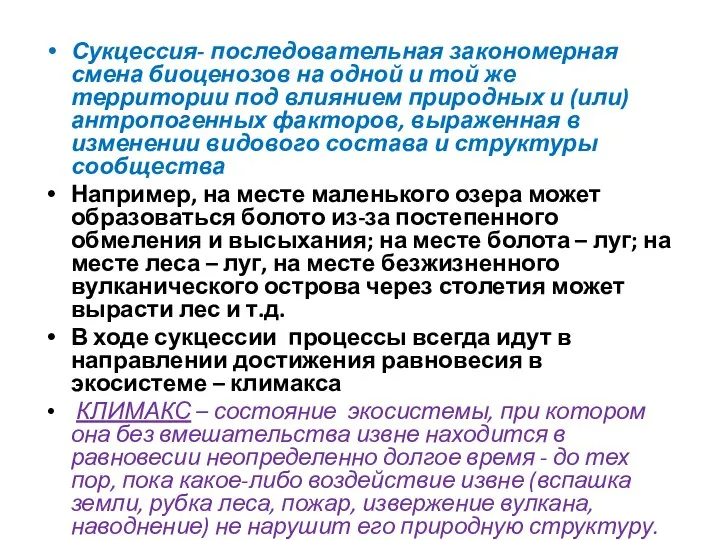 • Сукцессия- последовательная закономерная смена биоценозов на одной и той же территории под влиянием природных и (или) антропогенных факторов, выраженная в изменении видового состава и структуры сообщества

• Например, на месте маленького озера может образоваться болото из-за постепенного обмеления и высыхания; на месте болота – луг; на месте леса – луг, на месте безжизненного вулканического острова через столетия может вырасти лес и т.д.

• В ходе сукцессии процессы всегда идут в направлении достижения равновесия в экосистеме – климакса

• КЛИМАКС – состояние экосистемы, при котором она без вмешательства извне находится в равновесии неопределенно долгое время - до тех пор, пока какое-либо воздействие извне (вспашка земли, рубка леса, пожар, извержение вулкана, наводнение) не нарушит его природную структуру.